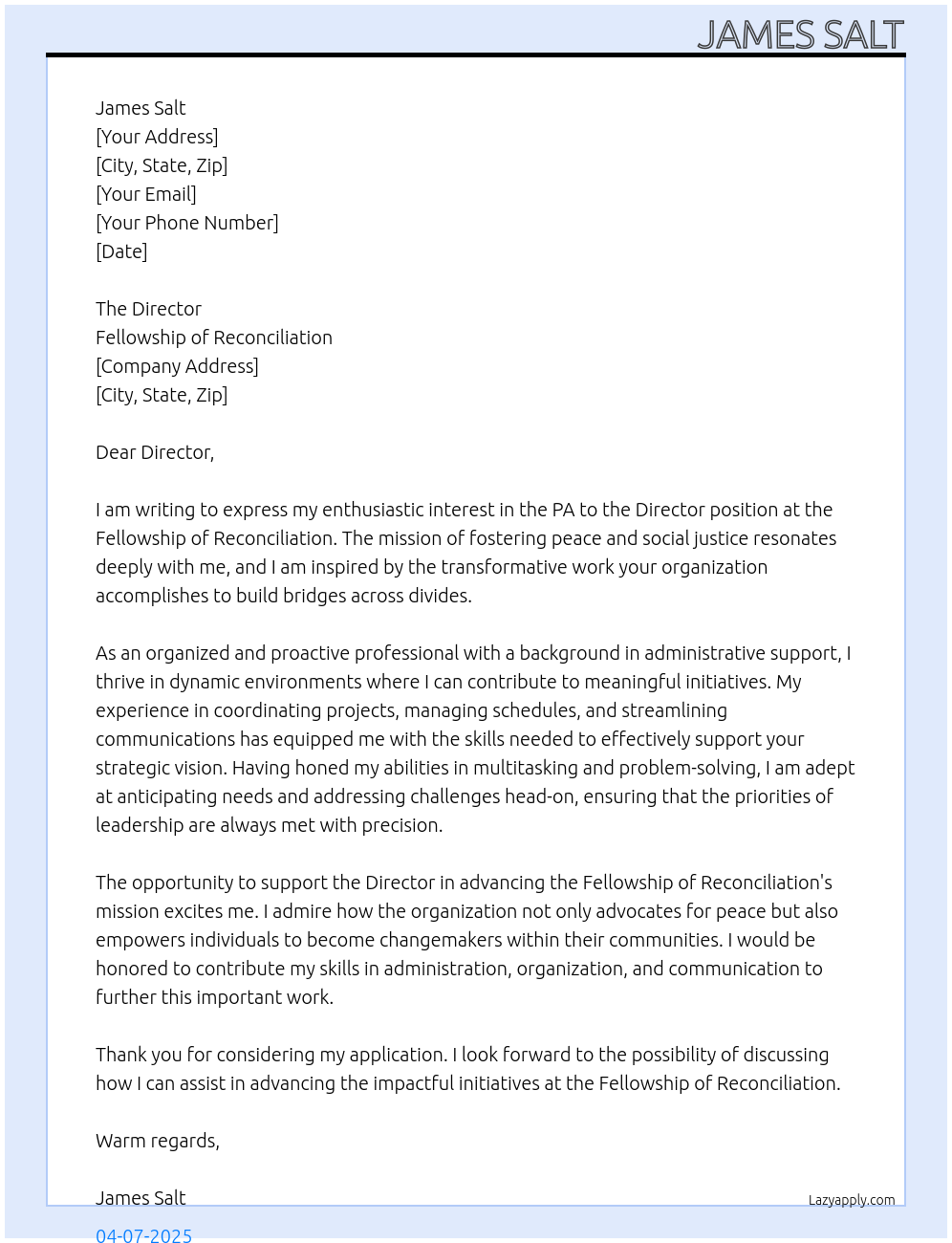 JAMES SALT

James Salt
[Your Address]
[City, State, Zip]
[Your Email]
[Your Phone Number]
[Date]

The Director
Fellowship of Reconciliation
[Company Address]
[City, State, Zip]

Dear Director,

I am writing to express my enthusiastic interest in the PA to the Director position at the Fellowship of Reconciliation. The mission of fostering peace and social justice resonates deeply with me, and I am inspired by the transformative work your organization accomplishes to build bridges across divides.

As an organized and proactive professional with a background in administrative support, I thrive in dynamic environments where I can contribute to meaningful initiatives. My experience in coordinating projects, managing schedules, and streamlining communications has equipped me with the skills needed to effectively support your strategic vision. Having honed my abilities in multitasking and problem-solving, I am adept at anticipating needs and addressing challenges head-on, ensuring that the priorities of leadership are always met with precision.

The opportunity to support the Director in advancing the Fellowship of Reconciliation's mission excites me. I admire how the organization not only advocates for peace but also empowers individuals to become changemakers within their communities. I would be honored to contribute my skills in administration, organization, and communication to further this important work.

Thank you for considering my application. I look forward to the possibility of discussing how I can assist in advancing the impactful initiatives at the Fellowship of Reconciliation.

Warm regards,

James Salt

Lazyapply.com

04-07-2025